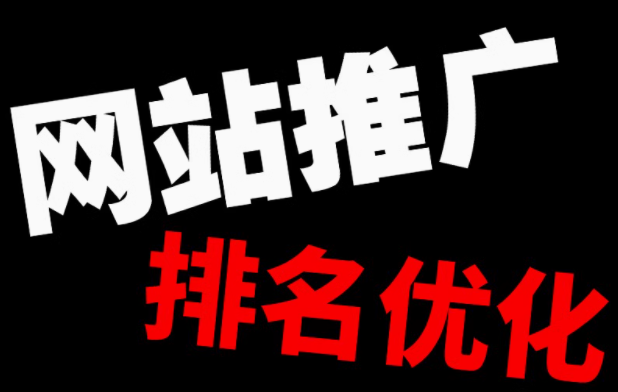 网站推广
排名优化